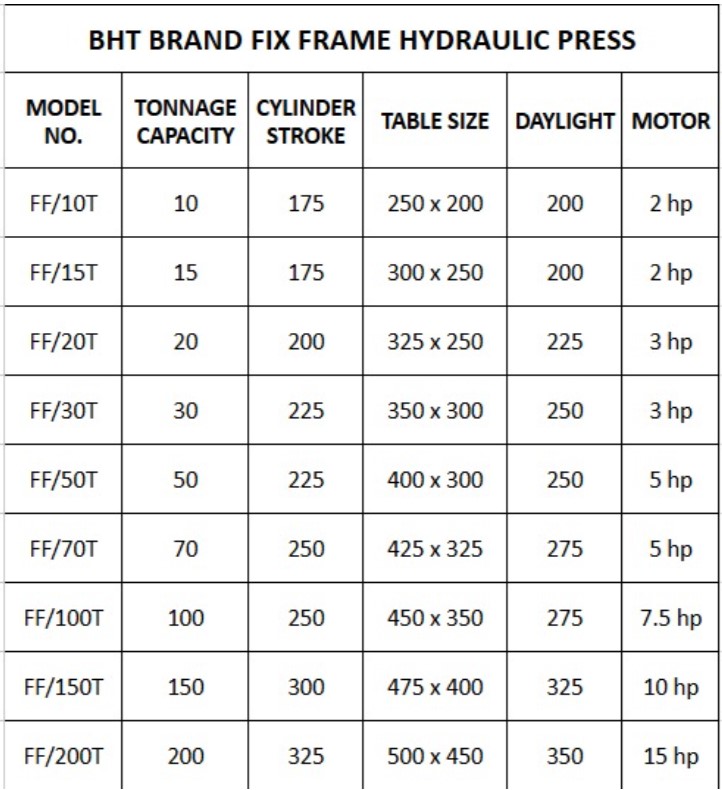 BHT BRAND FIX FRAME HYDRAULIC PRESS

| MODEL NO. | TONNAGE CAPACITY | CYLINDER STROKE | TABLE SIZE | DAYLIGHT | MOTOR |
|---|---|---|---|---|---|
| FF/10T | 10 | 175 | 250 x 200 | 200 | 2 hp |
| FF/15T | 15 | 175 | 300 x 250 | 200 | 2 hp |
| FF/20T | 20 | 200 | 325 x 250 | 225 | 3 hp |
| FF/30T | 30 | 225 | 350 x 300 | 250 | 3 hp |
| FF/50T | 50 | 225 | 400 x 300 | 250 | 5 hp |
| FF/70T | 70 | 250 | 425 x 325 | 275 | 5 hp |
| FF/100T | 100 | 250 | 450 x 350 | 275 | 7.5 hp |
| FF/150T | 150 | 300 | 475 x 400 | 325 | 10 hp |
| FF/200T | 200 | 325 | 500 x 450 | 350 | 15 hp |